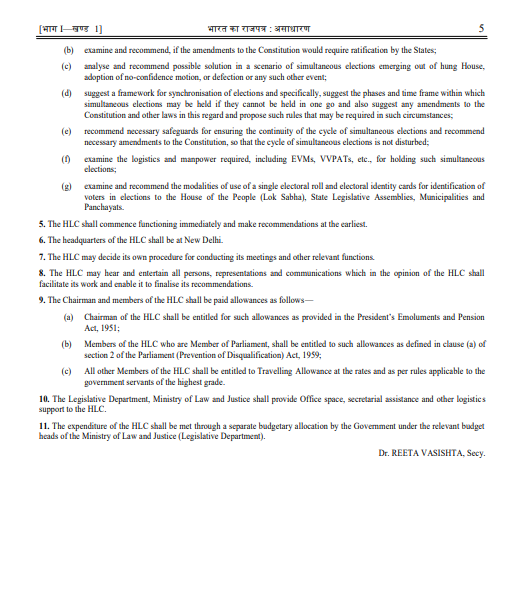 [भाग I—खण्ड 1] भारत का राजपत्र : असाधारण 5

(b) examine and recommend, if the amendments to the Constitution would require ratification by the States;

(c) analyse and recommend possible solution in a scenario of simultaneous elections emerging out of hung House, adoption of no-confidence motion, or defection or any such other event;

(d) suggest a framework for synchronisation of elections and specifically, suggest the phases and time frame within which simultaneous elections may be held if they cannot be held in one go and also suggest any amendments to the Constitution and other laws in this regard and propose such rules that may be required in such circumstances;

(e) recommend necessary safeguards for ensuring the continuity of the cycle of simultaneous elections and recommend necessary amendments to the Constitution, so that the cycle of simultaneous elections is not disturbed;

(f) examine the logistics and manpower required, including EVMs, VVPATs, etc., for holding such simultaneous elections;

(g) examine and recommend the modalities of use of a single electoral roll and electoral identity cards for identification of voters in elections to the House of the People (Lok Sabha), State Legislative Assemblies, Municipalities and Panchayats.

5. The HLC shall commence functioning immediately and make recommendations at the earliest.

6. The headquarters of the HLC shall be at New Delhi.

7. The HLC may decide its own procedure for conducting its meetings and other relevant functions.

8. The HLC may hear and entertain all persons, representations and communications which in the opinion of the HLC shall facilitate its work and enable it to finalise its recommendations.

9. The Chairman and members of the HLC shall be paid allowances as follows—

(a) Chairman of the HLC shall be entitled for such allowances as provided in the President's Emoluments and Pension Act, 1951;

(b) Members of the HLC who are Member of Parliament, shall be entitled to such allowances as defined in clause (a) of section 2 of the Parliament (Prevention of Disqualification) Act, 1959;

(c) All other Members of the HLC shall be entitled to Travelling Allowance at the rates and as per rules applicable to the government servants of the highest grade.

10. The Legislative Department, Ministry of Law and Justice shall provide Office space, secretarial assistance and other logistics support to the HLC.

11. The expenditure of the HLC shall be met through a separate budgetary allocation by the Government under the relevant budget heads of the Ministry of Law and Justice (Legislative Department).

Dr. REETA VASISHTA, Secy.